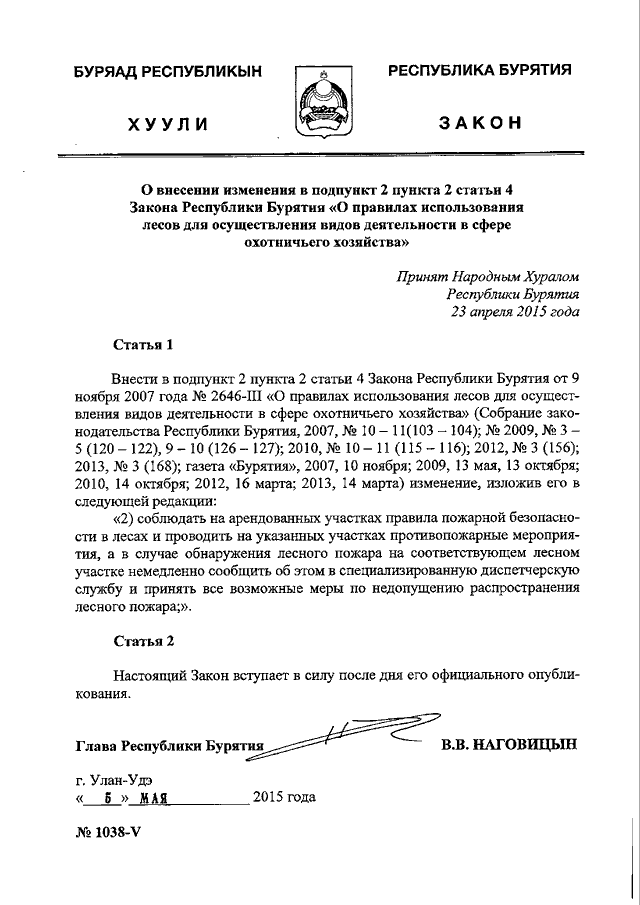 БУРЯАД РЕСПУБЛИКЫН

ХУУЛИ

РЕСПУБЛИКА БУРЯТИЯ

ЗАКОН

О внесении изменения в подпункт 2 пункта 2 статьи 4 Закона Республики Бурятия «О правилах использования лесов для осуществления видов деятельности в сфере охотничьего хозяйства»

Принят Народным Хуралом Республики Бурятия 23 апреля 2015 года

Статья 1

Внести в подпункт 2 пункта 2 статьи 4 Закона Республики Бурятия от 9 ноября 2007 года № 2646-III «О правилах использования лесов для осуществления видов деятельности в сфере охотничьего хозяйства» (Собрание законодательства Республики Бурятия, 2007, № 10 – 11(103 – 104); № 2009, № 3 – 5 (120 – 122), 9 – 10 (126 – 127); 2010, № 10 – 11 (115 – 116); 2012, № 3 (156); 2013, № 3 (168); газета «Бурятия», 2007, 10 ноября; 2009, 13 мая, 13 октября; 2010, 14 октября; 2012, 16 марта; 2013, 14 марта) изменение, изложив его в следующей редакции:

«2) соблюдать на арендованных участках правила пожарной безопасности в лесах и проводить на указанных участках противопожарные мероприятия, а в случае обнаружения лесного пожара на соответствующем лесном участке немедленно сообщить об этом в специализированную диспетчерскую службу и принять все возможные меры по недопущению распространения лесного пожара;».

Статья 2

Настоящий Закон вступает в силу после дня его официального опубликования.

Глава Республики Бурятия В.В. НАГОВИЦЫН

г. Улан-Удэ
« 5 » МАЯ 2015 года

№ 1038-V